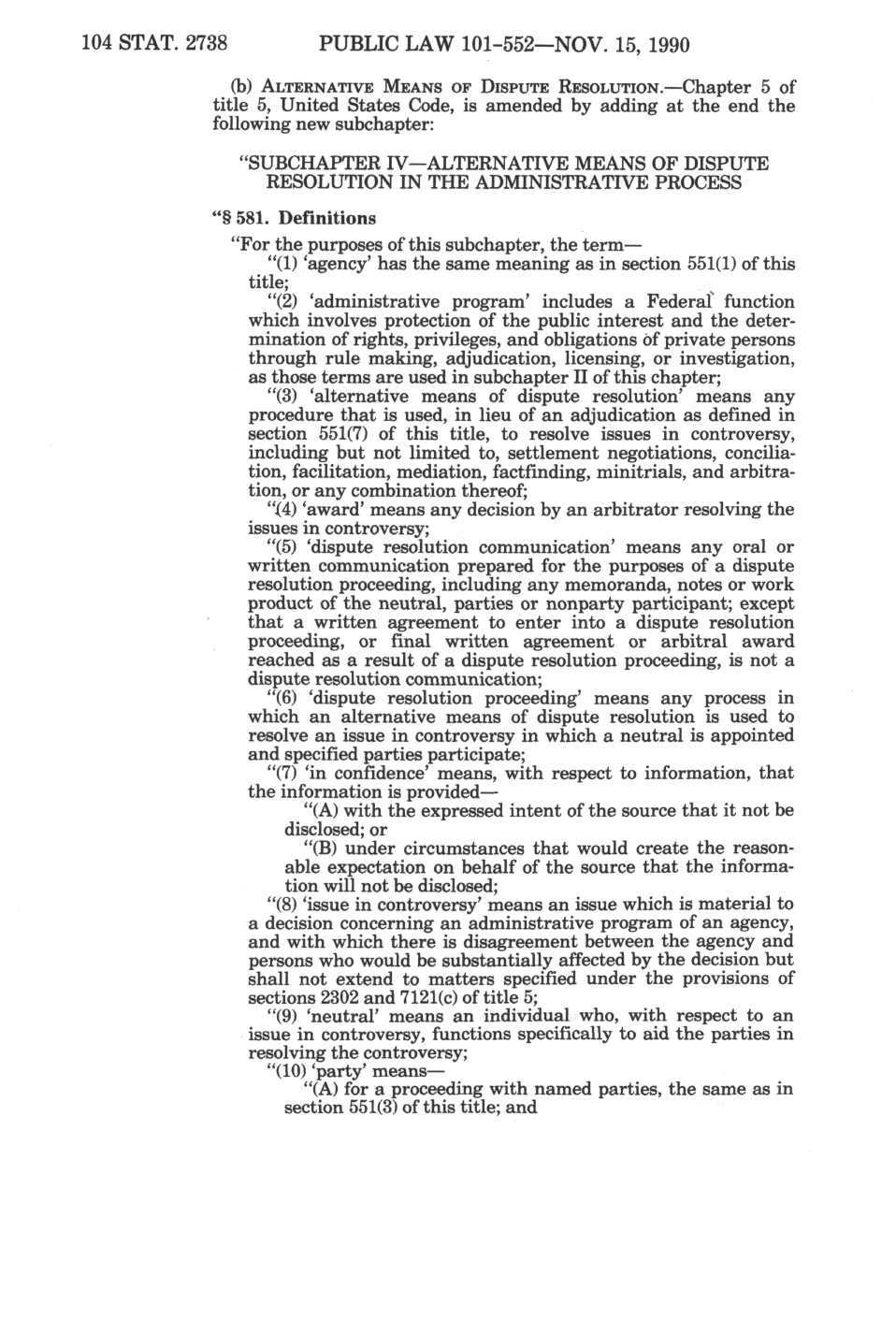 104 STAT. 2738 PUBLIC LAW 101-552—NOV. 15, 1990

(b) ALTERNATIVE MEANS OF DISPUTE RESOLUTION.—Chapter 5 of title 5, United States Code, is amended by adding at the end the following new subchapter:

"SUBCHAPTER IV—ALTERNATIVE MEANS OF DISPUTE RESOLUTION IN THE ADMINISTRATIVE PROCESS

"§ 581. Definitions

"For the purposes of this subchapter, the term—

"(1) 'agency' has the same meaning as in section 551(1) of this title;

"(2) 'administrative program' includes a Federal function which involves protection of the public interest and the determination of rights, privileges, and obligations of private persons through rule making, adjudication, licensing, or investigation, as those terms are used in subchapter II of this chapter;

"(3) 'alternative means of dispute resolution' means any procedure that is used, in lieu of an adjudication as defined in section 551(7) of this title, to resolve issues in controversy, including but not limited to, settlement negotiations, conciliation, facilitation, mediation, factfinding, minitrials, and arbitration, or any combination thereof;

"(4) 'award' means any decision by an arbitrator resolving the issues in controversy;

"(5) 'dispute resolution communication' means any oral or written communication prepared for the purposes of a dispute resolution proceeding, including any memoranda, notes or work product of the neutral, parties or nonparty participant; except that a written agreement to enter into a dispute resolution proceeding, or final written agreement or arbitral award reached as a result of a dispute resolution proceeding, is not a dispute resolution communication;

"(6) 'dispute resolution proceeding' means any process in which an alternative means of dispute resolution is used to resolve an issue in controversy in which a neutral is appointed and specified parties participate;

"(7) 'in confidence' means, with respect to information, that the information is provided—

"(A) with the expressed intent of the source that it not be disclosed; or

"(B) under circumstances that would create the reasonable expectation on behalf of the source that the information will not be disclosed;

"(8) 'issue in controversy' means an issue which is material to a decision concerning an administrative program of an agency, and with which there is disagreement between the agency and persons who would be substantially affected by the decision but shall not extend to matters specified under the provisions of sections 2302 and 7121(c) of title 5;

"(9) 'neutral' means an individual who, with respect to an issue in controversy, functions specifically to aid the parties in resolving the controversy;

"(10) 'party' means—

"(A) for a proceeding with named parties, the same as in section 551(3) of this title; and